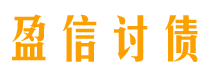 盈信讨债